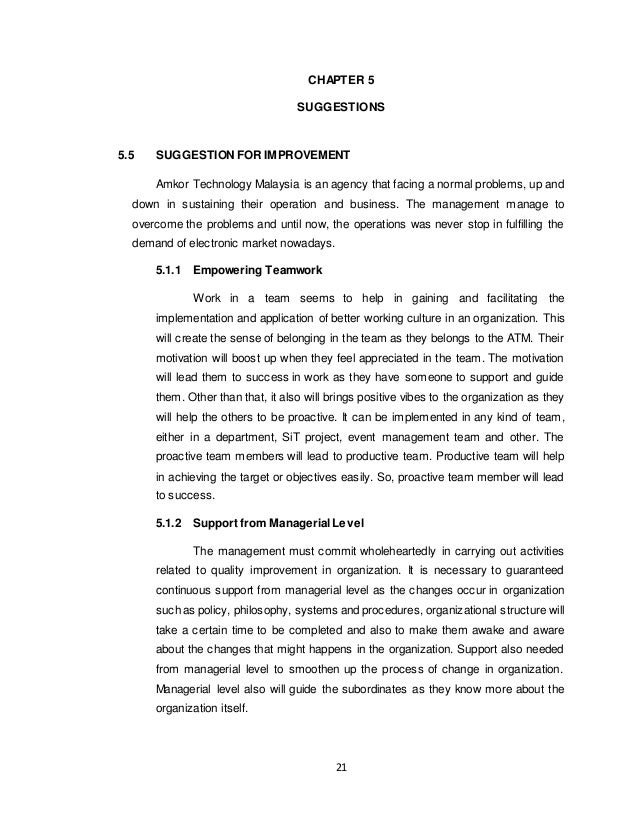 CHAPTER 5

SUGGESTIONS

5.5 SUGGESTION FOR IMPROVEMENT

Amkor Technology Malaysia is an agency that facing a normal problems, up and down in sustaining their operation and business. The management manage to overcome the problems and until now, the operations was never stop in fulfilling the demand of electronic market nowadays.

5.1.1 Empowering Teamwork

Work in a team seems to help in gaining and facilitating the implementation and application of better working culture in an organization. This will create the sense of belonging in the team as they belongs to the ATM. Their motivation will boost up when they feel appreciated in the team. The motivation will lead them to success in work as they have someone to support and guide them. Other than that, it also will brings positive vibes to the organization as they will help the others to be proactive. It can be implemented in any kind of team, either in a department, SiT project, event management team and other. The proactive team members will lead to productive team. Productive team will help in achieving the target or objectives easily. So, proactive team member will lead to success.

5.1.2 Support from Managerial Level

The management must commit wholeheartedly in carrying out activities related to quality improvement in organization. It is necessary to guaranteed continuous support from managerial level as the changes occur in organization such as policy, philosophy, systems and procedures, organizational structure will take a certain time to be completed and also to make them awake and aware about the changes that might happens in the organization. Support also needed from managerial level to smoothen up the process of change in organization. Managerial level also will guide the subordinates as they know more about the organization itself.

21